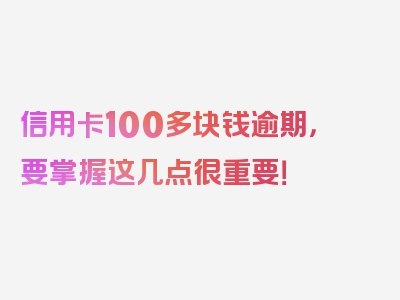 信用卡100多块钱逾期，要掌握这几点很重要！